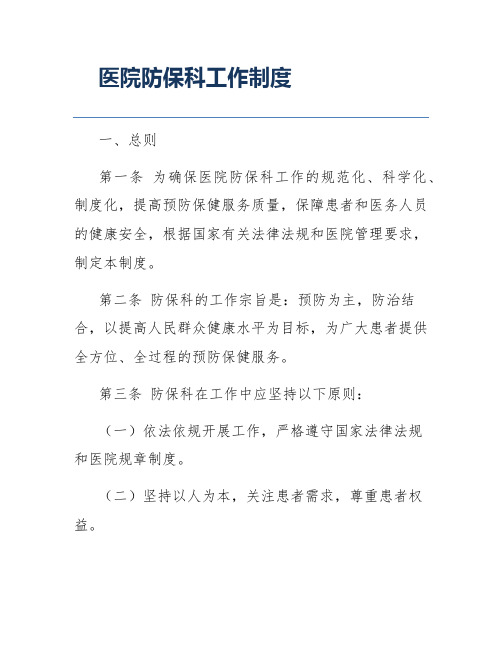 医院防保科工作制度

一、总则

第一条 为确保医院防保科工作的规范化、科学化、制度化，提高预防保健服务质量，保障患者和医务人员的健康安全，根据国家有关法律法规和医院管理要求，制定本制度。

第二条 防保科的工作宗旨是：预防为主，防治结合，以提高人民群众健康水平为目标，为广大患者提供全方位、全过程的预防保健服务。

第三条 防保科在工作中应坚持以下原则：

（一）依法依规开展工作，严格遵守国家法律法规和医院规章制度。

（二）坚持以人为本，关注患者需求，尊重患者权益。